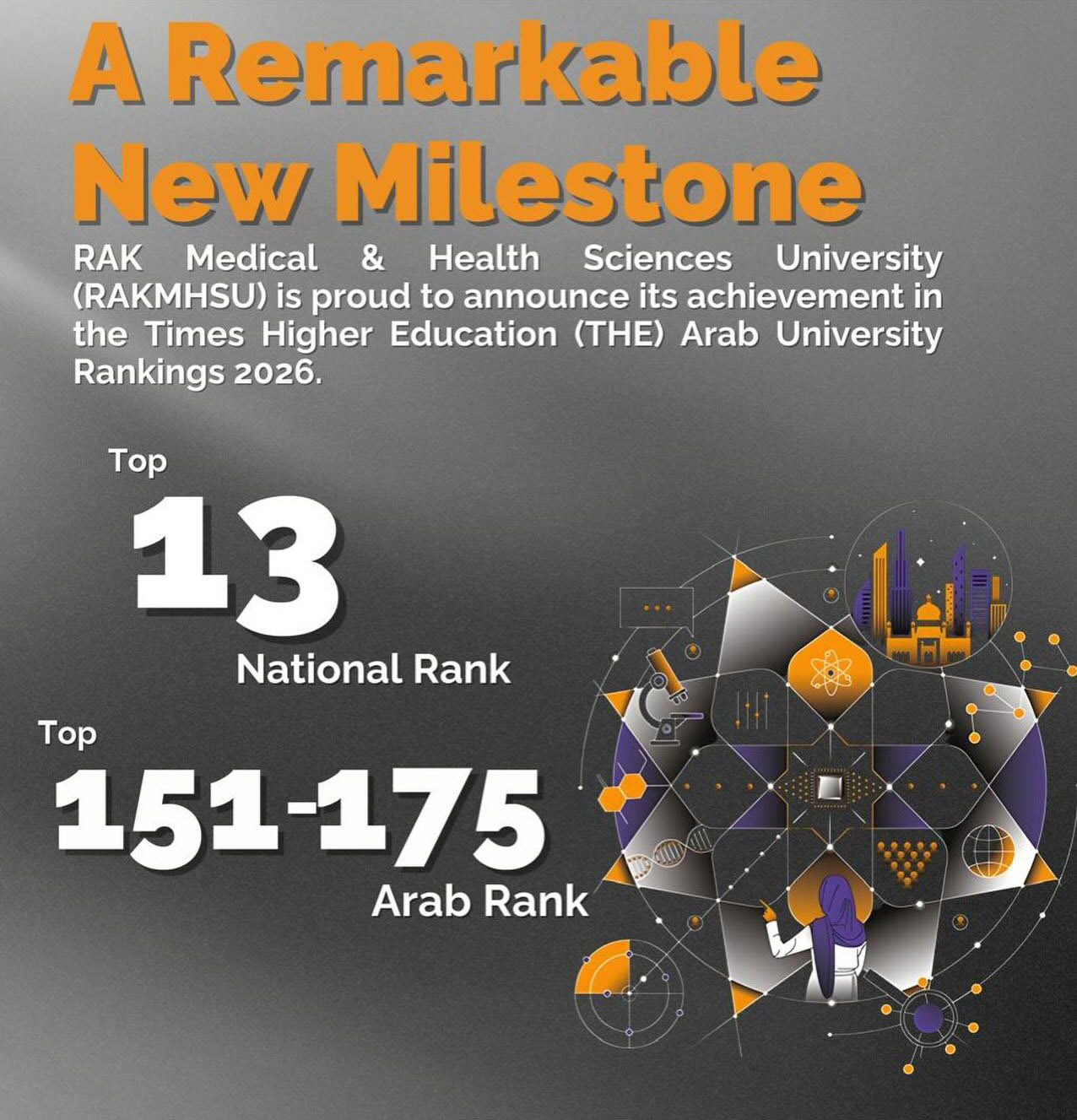 A Remarkable New Milestone

RAK Medical & Health Sciences University (RAKMHSU) is proud to announce its achievement in the Times Higher Education (THE) Arab University Rankings 2026.

Top
13
National Rank

Top
151-175
Arab Rank